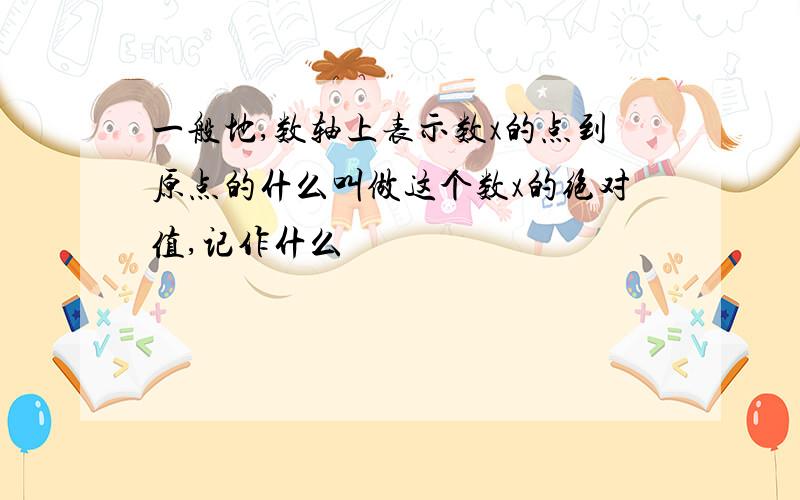 一般地,数轴上表示数x的点到原点的什么叫做这个数x的绝对值,记作什么